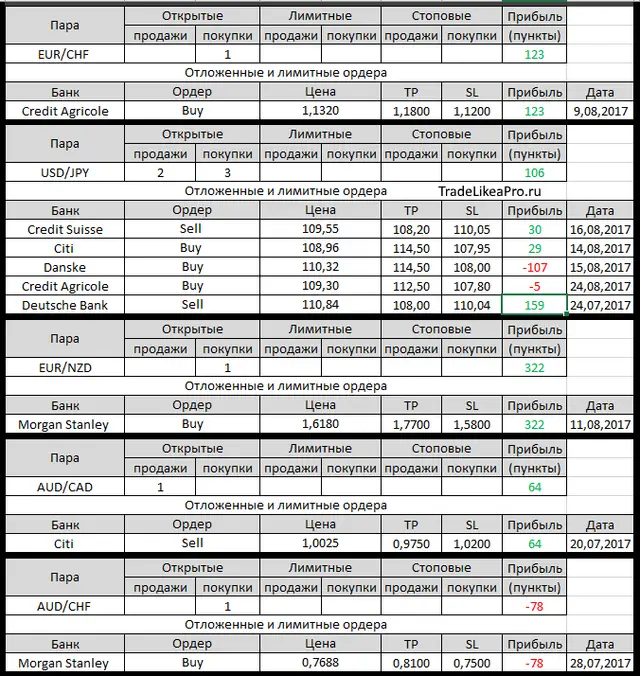 | Пара | Открытые | | Лимитные | | Стоповые | | Прибыль |
|---|---|---|---|---|---|---|---|
| | продажи | покупки | продажи | покупки | продажи | покупки | (пункты) |
| EUR/CHF | | 1 | | | | | 123 |

Отложенные и лимитные ордера

| Банк | Ордер | Цена | TP | SL | Прибыль | Дата |
|---|---|---|---|---|---|---|
| Credit Agricole | Buy | 1,1320 | 1,1800 | 1,1200 | 123 | 9,08,2017 |

| Пара | Открытые | | Лимитные | | Стоповые | | Прибыль |
|---|---|---|---|---|---|---|---|
| | продажи | покупки | продажи | покупки | продажи | покупки | (пункты) |
| USD/JPY | 2 | 3 | | | | | 106 |

Отложенные и лимитные ордера TradeLikeaPro.ru

| Банк | Ордер | Цена | TP | SL | Прибыль | Дата |
|---|---|---|---|---|---|---|
| Credit Suisse | Sell | 109,55 | 108,20 | 110,05 | 30 | 16,08,2017 |
| Citi | Buy | 108,96 | 114,50 | 107,95 | 29 | 14,08,2017 |
| Danske | Buy | 110,32 | 114,50 | 108,00 | -107 | 15,08,2017 |
| Credit Agricole | Buy | 109,30 | 112,50 | 107,80 | -5 | 24,08,2017 |
| Deutsche Bank | Sell | 110,84 | 108,00 | 110,04 | 159 | 24,07,2017 |

| Пара | Открытые | | Лимитные | | Стоповые | | Прибыль |
|---|---|---|---|---|---|---|---|
| | продажи | покупки | продажи | покупки | продажи | покупки | (пункты) |
| EUR/NZD | | 1 | | | | | 322 |

Отложенные и лимитные ордера

| Банк | Ордер | Цена | TP | SL | Прибыль | Дата |
|---|---|---|---|---|---|---|
| Morgan Stanley | Buy | 1,6180 | 1,7700 | 1,5800 | 322 | 11,08,2017 |

| Пара | Открытые | | Лимитные | | Стоповые | | Прибыль |
|---|---|---|---|---|---|---|---|
| | продажи | покупки | продажи | покупки | продажи | покупки | (пункты) |
| AUD/CAD | 1 | | | | | | 64 |

Отложенные и лимитные ордера

| Банк | Ордер | Цена | TP | SL | Прибыль | Дата |
|---|---|---|---|---|---|---|
| Citi | Sell | 1,0025 | 0,9750 | 1,0200 | 64 | 20,07,2017 |

| Пара | Открытые | | Лимитные | | Стоповые | | Прибыль |
|---|---|---|---|---|---|---|---|
| | продажи | покупки | продажи | покупки | продажи | покупки | (пункты) |
| AUD/CHF | | 1 | | | | | -78 |

Отложенные и лимитные ордера

| Банк | Ордер | Цена | TP | SL | Прибыль | Дата |
|---|---|---|---|---|---|---|
| Morgan Stanley | Buy | 0,7688 | 0,8100 | 0,7500 | -78 | 28,07,2017 |